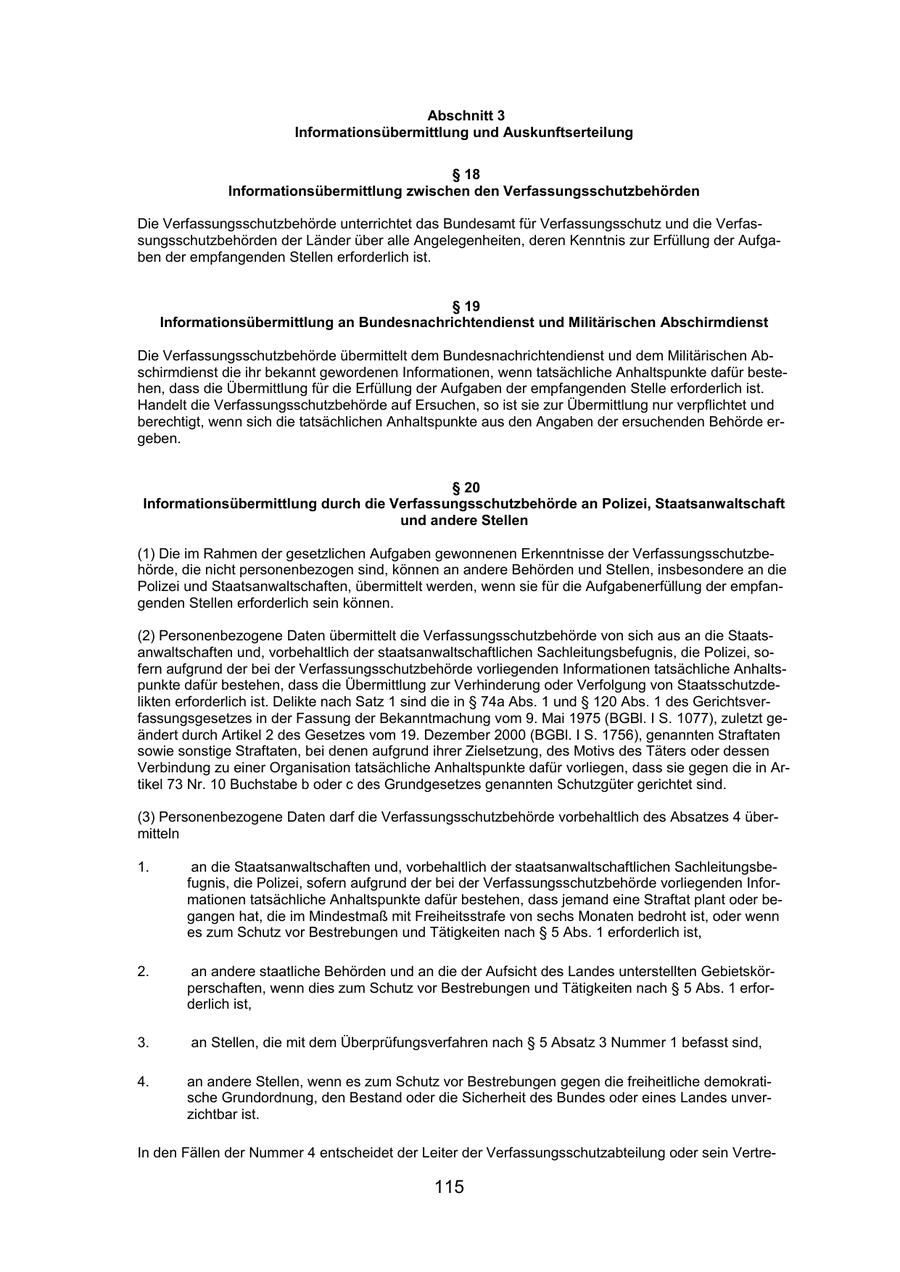 Abschnitt 3
Informationsübermittlung und Auskunftserteilung

§ 18
Informationsübermittlung zwischen den Verfassungsschutzbehörden

Die Verfassungsschutzbehörde unterrichtet das Bundesamt für Verfassungsschutz und die Verfassungsschutzbehörden der Länder über alle Angelegenheiten, deren Kenntnis zur Erfüllung der Aufgaben der empfangenden Stellen erforderlich ist.

§ 19
Informationsübermittlung an Bundesnachrichtendienst und Militärischen Abschirmdienst

Die Verfassungsschutzbehörde übermittelt dem Bundesnachrichtendienst und dem Militärischen Abschirmdienst die ihr bekannt gewordenen Informationen, wenn tatsächliche Anhaltspunkte dafür bestehen, dass die Übermittlung für die Erfüllung der Aufgaben der empfangenden Stelle erforderlich ist. Handelt die Verfassungsschutzbehörde auf Ersuchen, so ist sie zur Übermittlung nur verpflichtet und berechtigt, wenn sich die tatsächlichen Anhaltspunkte aus den Angaben der ersuchenden Behörde ergeben.

§ 20
Informationsübermittlung durch die Verfassungsschutzbehörde an Polizei, Staatsanwaltschaft und andere Stellen

(1) Die im Rahmen der gesetzlichen Aufgaben gewonnenen Erkenntnisse der Verfassungsschutzbehörde, die nicht personenbezogen sind, können an andere Behörden und Stellen, insbesondere an die Polizei und Staatsanwaltschaften, übermittelt werden, wenn sie für die Aufgabenerfüllung der empfangenden Stellen erforderlich sein können.

(2) Personenbezogene Daten übermittelt die Verfassungsschutzbehörde von sich aus an die Staatsanwaltschaften und, vorbehaltlich der staatsanwaltschaftlichen Sachleitungsbefugnis, die Polizei, sofern aufgrund der bei der Verfassungsschutzbehörde vorliegenden Informationen tatsächliche Anhaltspunkte dafür bestehen, dass die Übermittlung zur Verhinderung oder Verfolgung von Staatsschutzdelikten erforderlich ist. Delikte nach Satz 1 sind die in § 74a Abs. 1 und § 120 Abs. 1 des Gerichtsverfassungsgesetzes in der Fassung der Bekanntmachung vom 9. Mai 1975 (BGBl. I S. 1077), zuletzt geändert durch Artikel 2 des Gesetzes vom 19. Dezember 2000 (BGBl. I S. 1756), genannten Straftaten sowie sonstige Straftaten, bei denen aufgrund ihrer Zielsetzung, des Motivs des Täters oder dessen Verbindung zu einer Organisation tatsächliche Anhaltspunkte dafür vorliegen, dass sie gegen die in Artikel 73 Nr. 10 Buchstabe b oder c des Grundgesetzes genannten Schutzgüter gerichtet sind.

(3) Personenbezogene Daten darf die Verfassungsschutzbehörde vorbehaltlich des Absatzes 4 übermitteln

1. an die Staatsanwaltschaften und, vorbehaltlich der staatsanwaltschaftlichen Sachleitungsbefugnis, die Polizei, sofern aufgrund der bei der Verfassungsschutzbehörde vorliegenden Informationen tatsächliche Anhaltspunkte dafür bestehen, dass jemand eine Straftat plant oder begangen hat, die im Mindestmaß mit Freiheitsstrafe von sechs Monaten bedroht ist, oder wenn es zum Schutz vor Bestrebungen und Tätigkeiten nach § 5 Abs. 1 erforderlich ist,

2. an andere staatliche Behörden und an die der Aufsicht des Landes unterstellten Gebietskörperschaften, wenn dies zum Schutz vor Bestrebungen und Tätigkeiten nach § 5 Abs. 1 erforderlich ist,

3. an Stellen, die mit dem Überprüfungsverfahren nach § 5 Absatz 3 Nummer 1 befasst sind,

4. an andere Stellen, wenn es zum Schutz vor Bestrebungen gegen die freiheitliche demokratische Grundordnung, den Bestand oder die Sicherheit des Bundes oder eines Landes unverzichtbar ist.

In den Fällen der Nummer 4 entscheidet der Leiter der Verfassungsschutzabteilung oder sein Vertre-

115